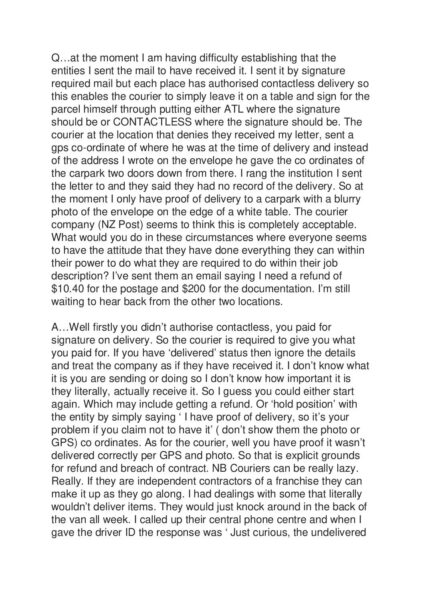 Q…at the moment I am having difficulty establishing that the entities I sent the mail to have received it. I sent it by signature required mail but each place has authorised contactless delivery so this enables the courier to simply leave it on a table and sign for the parcel himself through putting either ATL where the signature should be or CONTACTLESS where the signature should be. The courier at the location that denies they received my letter, sent a gps co-ordinate of where he was at the time of delivery and instead of the address I wrote on the envelope he gave the co ordinates of the carpark two doors down from there. I rang the institution I sent the letter to and they said they had no record of the delivery. So at the moment I only have proof of delivery to a carpark with a blurry photo of the envelope on the edge of a white table. The courier company (NZ Post) seems to think this is completely acceptable. What would you do in these circumstances where everyone seems to have the attitude that they have done everything they can within their power to do what they are required to do within their job description? I've sent them an email saying I need a refund of $10.40 for the postage and $200 for the documentation. I'm still waiting to hear back from the other two locations.

A…Well firstly you didn't authorise contactless, you paid for signature on delivery. So the courier is required to give you what you paid for. If you have 'delivered' status then ignore the details and treat the company as if they have received it. I don't know what it is you are sending or doing so I don't know how important it is they literally, actually receive it. So I guess you could either start again. Which may include getting a refund. Or 'hold position' with the entity by simply saying ' I have proof of delivery, so it's your problem if you claim not to have it' ( don't show them the photo or GPS) co ordinates. As for the courier, well you have proof it wasn't delivered correctly per GPS and photo. So that is explicit grounds for refund and breach of contract. NB Couriers can be really lazy. Really. If they are independent contractors of a franchise they can make it up as they go along. I had dealings with some that literally wouldn't deliver items. They would just knock around in the back of the van all week. I called up their central phone centre and when I gave the driver ID the response was ' Just curious, the undelivered